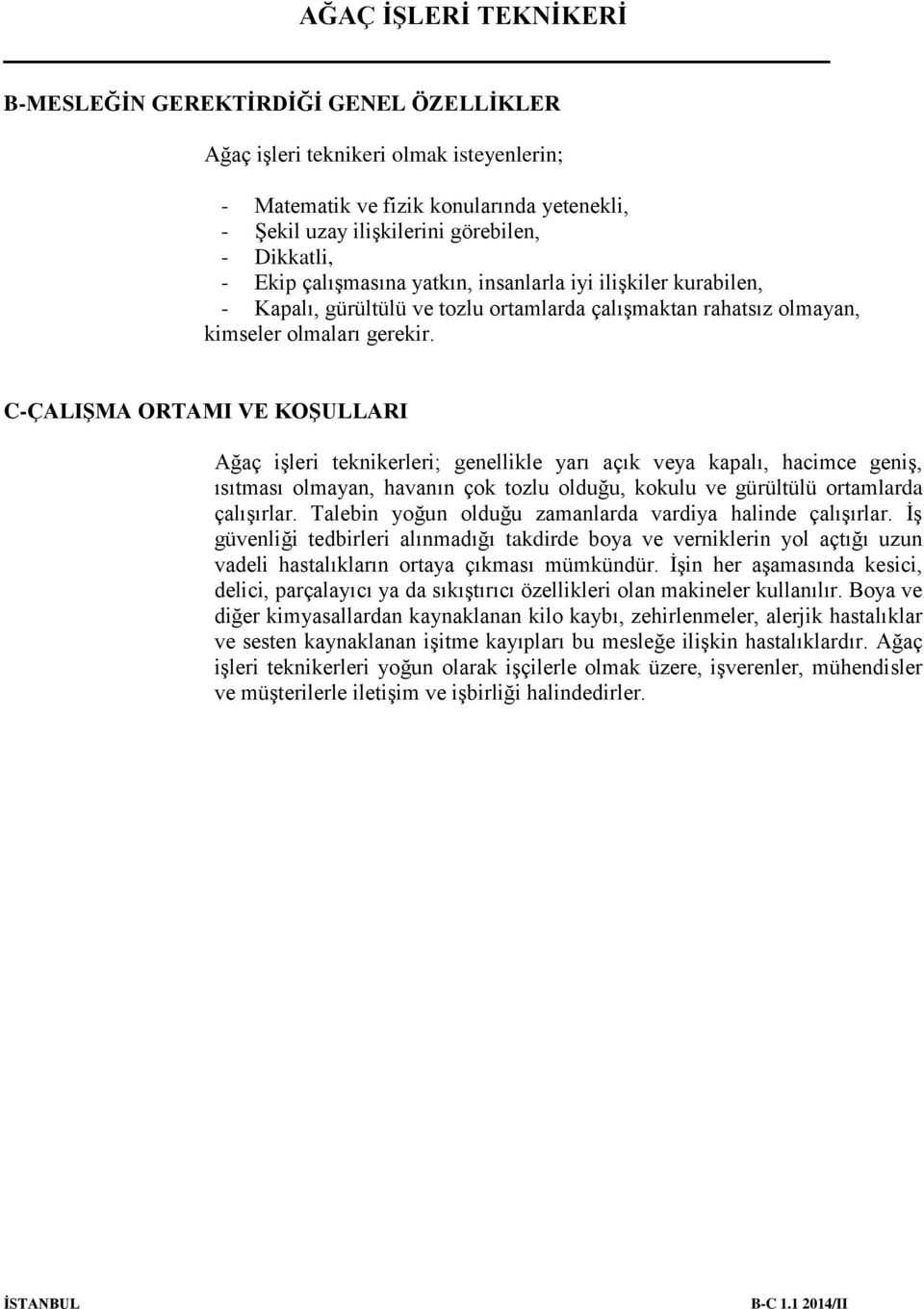 AĞAÇ İŞLERİ TEKNİKERİ

B-MESLEĞİN GEREKTİRDİĞİ GENEL ÖZELLİKLER

Ağaç işleri teknikeri olmak isteyenlerin;

- Matematik ve fizik konularında yetenekli,
- Şekil uzay ilişkilerini görebilen,
- Dikkatli,
- Ekip çalışmasına yatkın, insanlarla iyi ilişkiler kurabilen,
- Kapalı, gürültülü ve tozlu ortamlarda çalışmaktan rahatsız olmayan,
kimseler olmaları gerekir.

C-ÇALIŞMA ORTAMI VE KOŞULLARI

Ağaç işleri teknikerleri; genellikle yarı açık veya kapalı, hacimce geniş, ısıtması olmayan, havanın çok tozlu olduğu, kokulu ve gürültülü ortamlarda çalışırlar. Talebin yoğun olduğu zamanlarda vardiya halinde çalışırlar. İş güvenliği tedbirleri alınmadığı takdirde boya ve verniklerin yol açtığı uzun vadeli hastalıkların ortaya çıkması mümkündür. İşin her aşamasında kesici, delici, parçalayıcı ya da sıkıştırıcı özellikleri olan makineler kullanılır. Boya ve diğer kimyasallardan kaynaklanan kilo kaybı, zehirlenmeler, alerjik hastalıklar ve sesten kaynaklanan işitme kayıpları bu mesleğe ilişkin hastalıklardır. Ağaç işleri teknikerleri yoğun olarak işçilerle olmak üzere, işverenler, mühendisler ve müşterilerle iletişim ve işbirliği halindedirler.

İSTANBUL B-C 1.1 2014/II